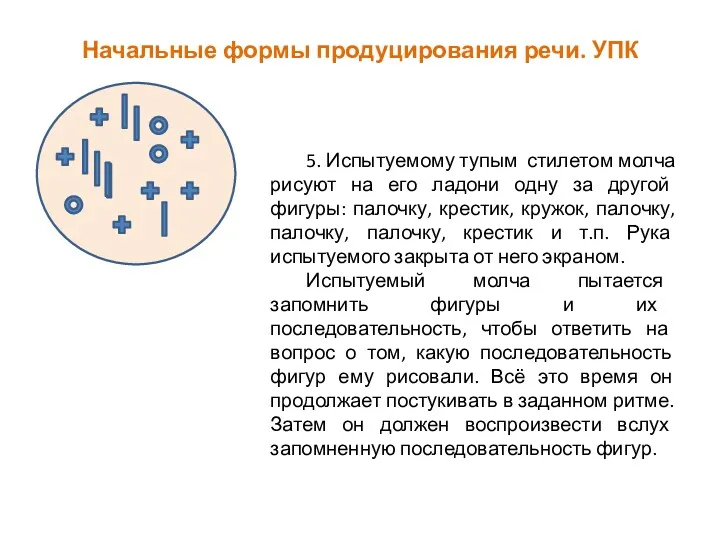 Начальные формы продуцирования речи. УПК

5. Испытуемому тупым стилетом молча рисуют на его ладони одну за другой фигуры: палочку, крестик, кружок, палочку, палочку, палочку, крестик и т.п. Рука испытуемого закрыта от него экраном.

Испытуемый молча пытается запомнить фигуры и их последовательность, чтобы ответить на вопрос о том, какую последовательность фигур ему рисовали. Всё это время он продолжает постукивать в заданном ритме. Затем он должен воспроизвести вслух запомненную последовательность фигур.